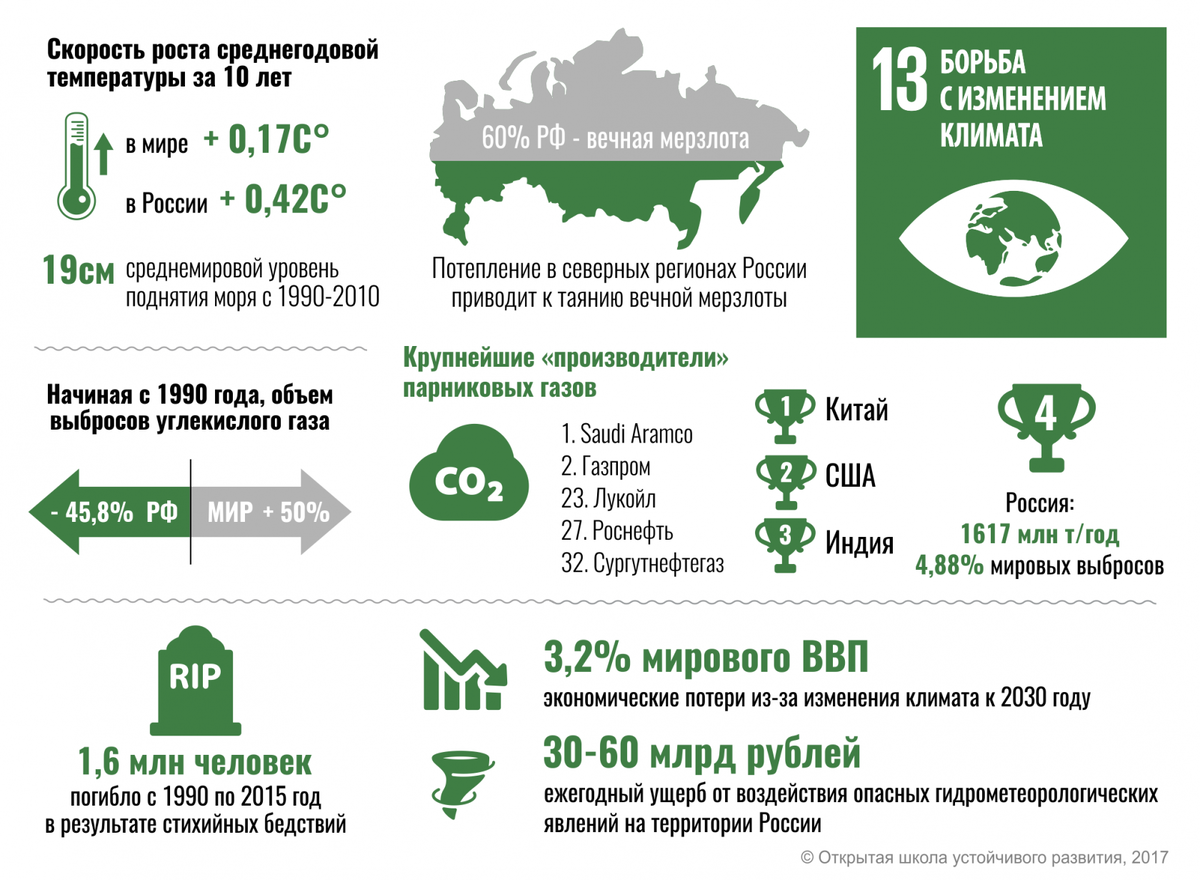 Скорость роста среднегодовой температуры за 10 лет

в мире + 0,17С°

в России + 0,42С°

19см среднемировой уровень поднятия моря с 1990-2010

60% РФ - вечная мерзлота

Потепление в северных регионах России приводит к таянию вечной мерзлоты

13 БОРЬБА С ИЗМЕНЕНИЕМ КЛИМАТА

Начиная с 1990 года, объем выбросов углекислого газа

- 45,8% РФ

МИР + 50%

Крупнейшие «производители» парниковых газов

$CO_2$

1. Saudi Aramco
2. Газпром
23. Лукойл
27. Роснефть
32. Сургутнефтегаз

1 Китай

2 США

3 Индия

4

Россия:
1617 млн т/год
4,88% мировых выбросов

RIP

1,6 млн человек погибло с 1990 по 2015 год в результате стихийных бедствий

3,2% мирового ВВП

экономические потери из-за изменения климата к 2030 году

30-60 млрд рублей

ежегодный ущерб от воздействия опасных гидрометеорологических явлений на территории России

© Открытая школа устойчивого развития, 2017